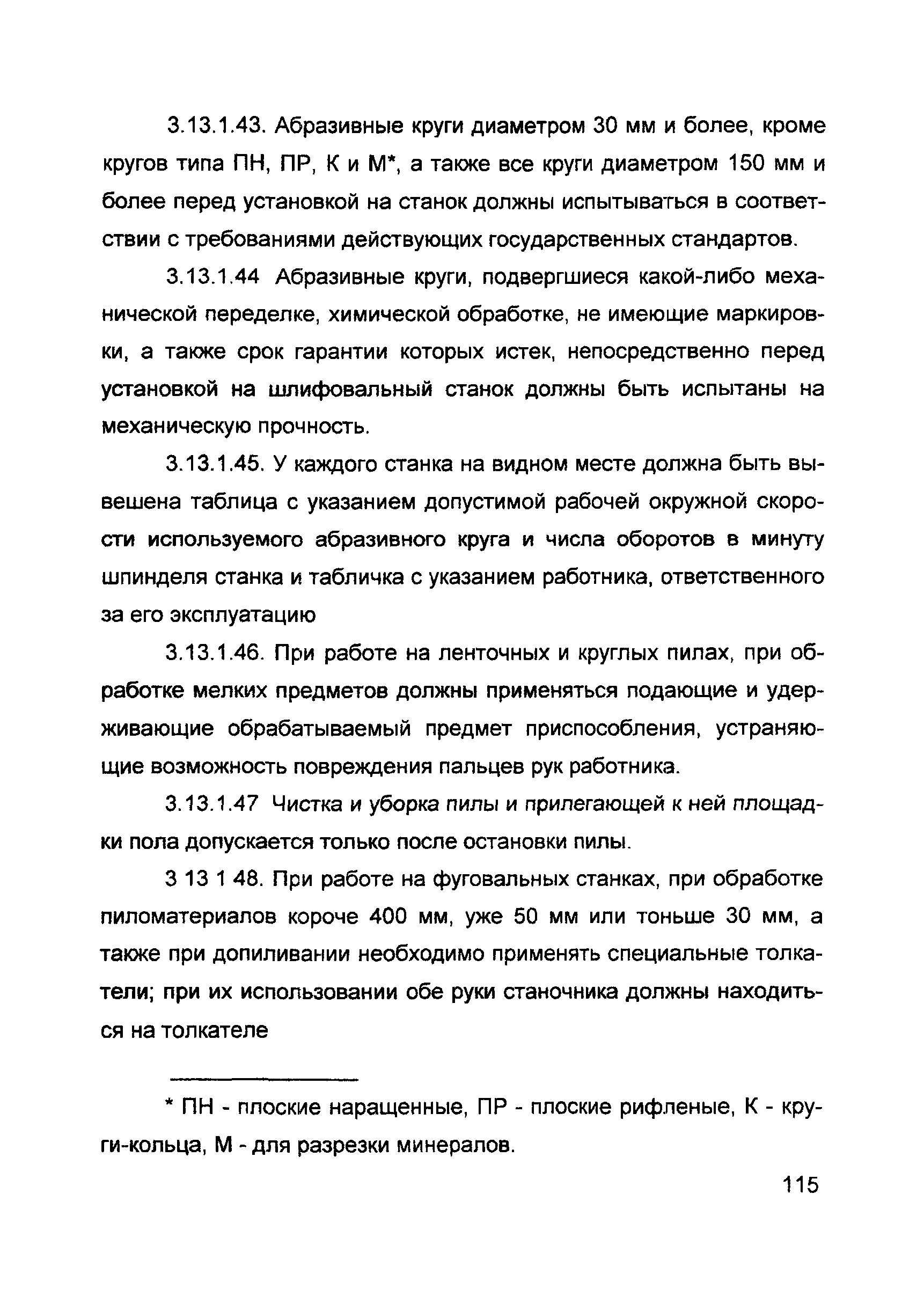 3.13.1.43. Абразивные круги диаметром 30 мм и более, кроме кругов типа ПН, ПР, К и М*, а также все круги диаметром 150 мм и более перед установкой на станок должны испытываться в соответствии с требованиями действующих государственных стандартов.

3.13.1.44 Абразивные круги, подвергшиеся какой-либо механической переделке, химической обработке, не имеющие маркировки, а также срок гарантии которых истек, непосредственно перед установкой на шлифовальный станок должны быть испытаны на механическую прочность.

3.13.1.45. У каждого станка на видном месте должна быть вывешена таблица с указанием допустимой рабочей окружной скорости используемого абразивного круга и числа оборотов в минуту шпинделя станка и табличка с указанием работника, ответственного за его эксплуатацию

3.13.1.46. При работе на ленточных и круглых пилах, при обработке мелких предметов должны применяться подающие и удерживающие обрабатываемый предмет приспособления, устраняющие возможность повреждения пальцев рук работника.

3.13.1.47 Чистка и уборка пилы и прилегающей к ней площадки пола допускается только после остановки пилы.

3 13 1 48. При работе на фуговальных станках, при обработке пиломатериалов короче 400 мм, уже 50 мм или тоньше 30 мм, а также при допиливании необходимо применять специальные толкатели; при их использовании обе руки станочника должны находиться на толкателе

* ПН - плоские наращенные, ПР - плоские рифленые, К - круги-кольца, М - для разрезки минералов.

115